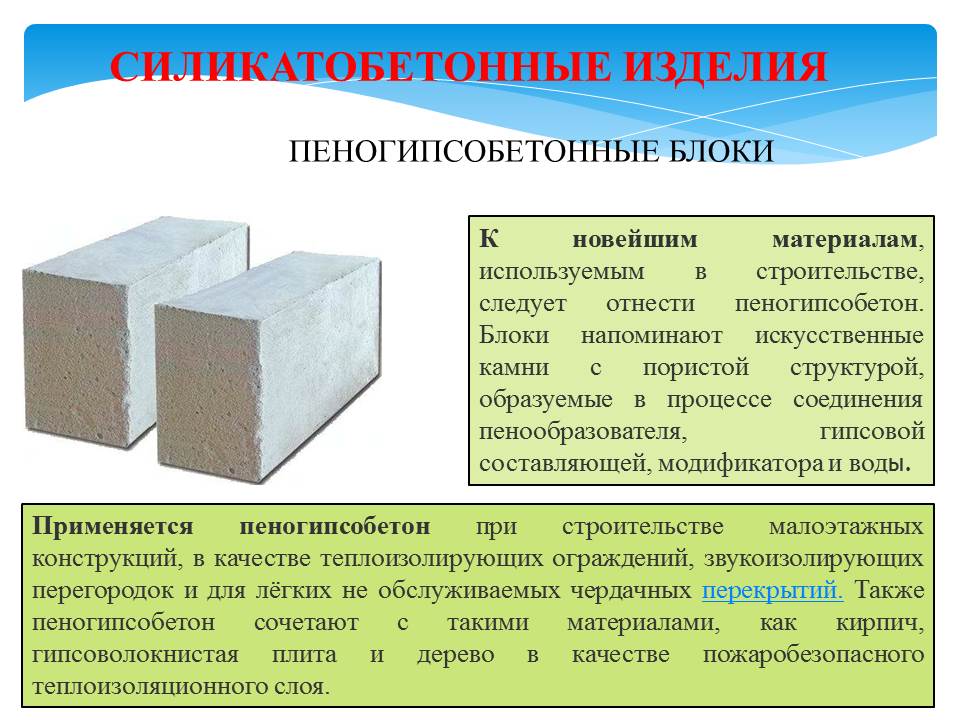 СИЛИКАТОБЕТОННЫЕ ИЗДЕЛИЯ

ПЕНОГИПСОБЕТОННЫЕ БЛОКИ

К новейшим материалам, используемым в строительстве, следует отнести пеногипсобетон. Блоки напоминают искусственные камни с пористой структурой, образуемые в процессе соединения пенообразователя, гипсовой составляющей, модификатора и воды.

Применяется пеногипсобетон при строительстве малоэтажных конструкций, в качестве теплоизолирующих ограждений, звукоизолирующих перегородок и для лёгких не обслуживаемых чердачных перекрытий. Также пеногипсобетон сочетают с такими материалами, как кирпич, гипсоволокнистая плита и дерево в качестве пожаробезопасного теплоизоляционного слоя.